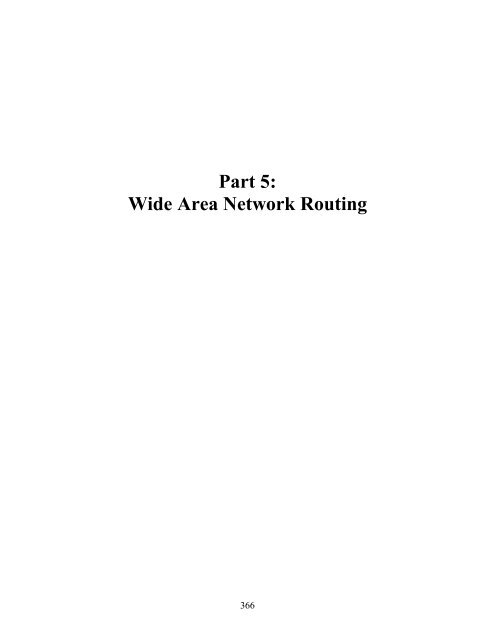 Part 5:
Wide Area Network Routing

366